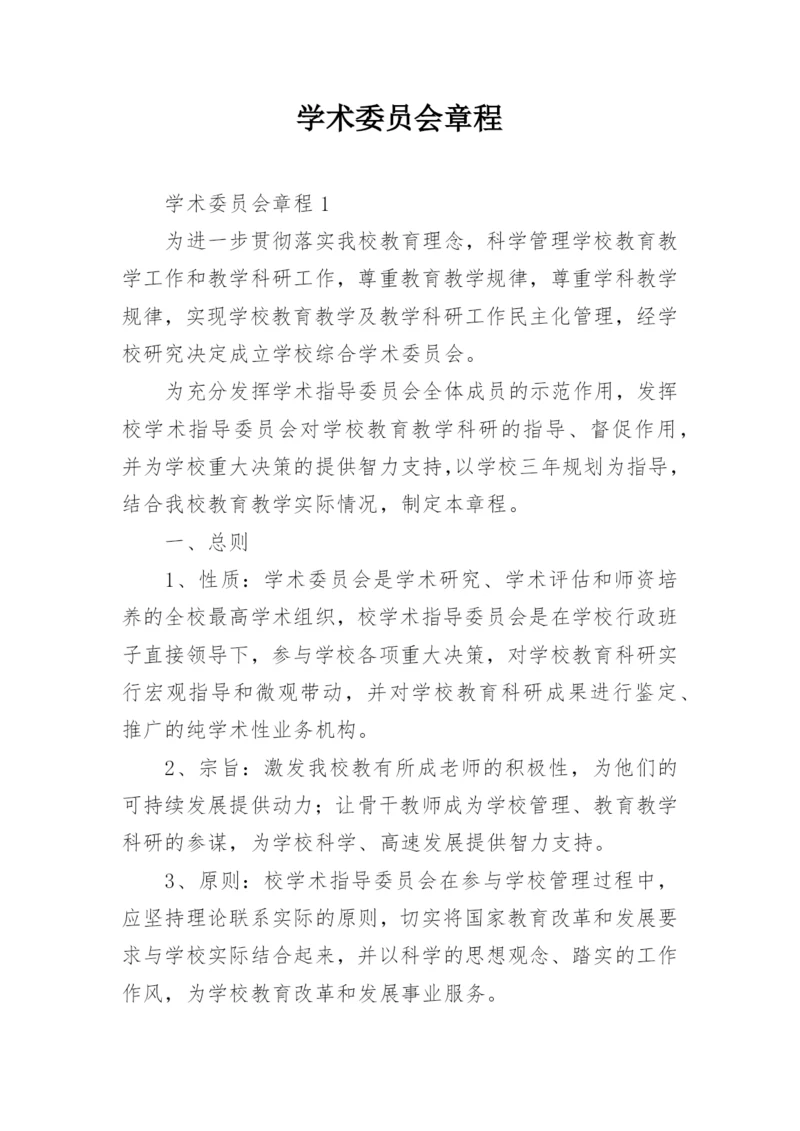 学术委员会章程

学术委员会章程 1

为进一步贯彻落实我校教育理念，科学管理学校教育教学工作和教学科研工作，尊重教育教学规律，尊重学科教学规律，实现学校教育教学及教学科研工作民主化管理，经学校研究决定成立学校综合学术委员会。

为充分发挥学术指导委员会全体成员的示范作用，发挥校学术指导委员会对学校教育教学科研的指导、督促作用，并为学校重大决策的提供智力支持，以学校三年规划为指导，结合我校教育教学实际情况，制定本章程。

一、总则

1、性质：学术委员会是学术研究、学术评估和师资培养的全校最高学术组织，校学术指导委员会是在学校行政班子直接领导下，参与学校各项重大决策，对学校教育科研实行宏观指导和微观带动，并对学校教育科研成果进行鉴定、推广的纯学术性业务机构。

2、宗旨：激发我校教有所成老师的积极性，为他们的可持续发展提供动力；让骨干教师成为学校管理、教育教学科研的参谋，为学校科学、高速发展提供智力支持。

3、原则：校学术指导委员会在参与学校管理过程中，应坚持理论联系实际的原则，切实将国家教育改革和发展要求与学校实际结合起来，并以科学的思想观念、踏实的工作作风，为学校教育改革和发展事业服务。